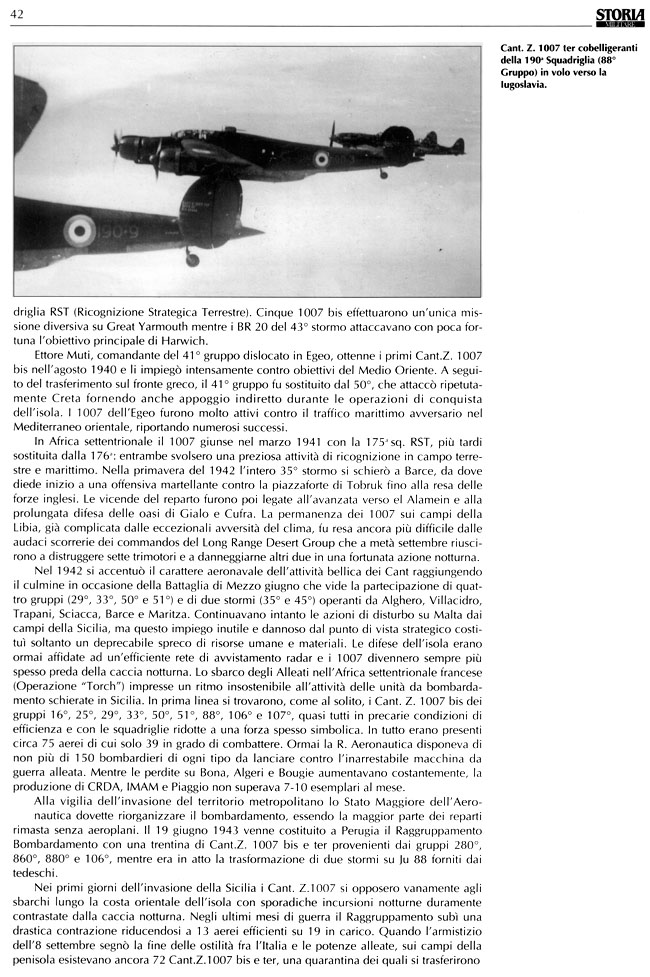 42

STORIA MILITARE

Cant. Z. 1007 ter cobelligeranti della 190ª Squadriglia (88° Gruppo) in volo verso la Iugoslavia.

driglia RST (Ricognizione Strategica Terrestre). Cinque 1007 bis effettuarono un'unica missione diversiva su Great Yarmouth mentre i BR 20 del 43° stormo attaccavano con poca fortuna l'obiettivo principale di Harwich.

Ettore Muti, comandante del 41° gruppo dislocato in Egeo, ottenne i primi Cant.Z. 1007 bis nell'agosto 1940 e li impiegò intensamente contro obiettivi del Medio Oriente. A seguito del trasferimento sul fronte greco, il 41° gruppo fu sostituito dal 50°, che attaccò ripetutamente Creta fornendo anche appoggio indiretto durante le operazioni di conquista dell'isola. I 1007 dell'Egeo furono molto attivi contro il traffico marittimo avversario nel Mediterraneo orientale, riportando numerosi successi.

In Africa settentrionale il 1007 giunse nel marzo 1941 con la 175ª sq. RST, più tardi sostituita dalla 176ª: entrambe svolsero una preziosa attività di ricognizione in campo terrestre e marittimo. Nella primavera del 1942 l'intero 35° stormo si schierò a Barce, da dove diede inizio a una offensiva martellante contro la piazzaforte di Tobruk fino alla resa delle forze inglesi. Le vicende del reparto furono poi legate all'avanzata verso el Alamein e alla prolungata difesa delle oasi di Gialo e Cufra. La permanenza dei 1007 sui campi della Libia, già complicata dalle eccezionali avversità del clima, fu resa ancora più difficile dalle audaci scorrerie dei commandos del Long Range Desert Group che a metà settembre riuscirono a distruggere sette trimotori e a danneggiarne altri due in una fortunata azione notturna.

Nel 1942 si accentuò il carattere aeronavale dell'attività bellica dei Cant raggiungendo il culmine in occasione della Battaglia di Mezzo giugno che vide la partecipazione di quattro gruppi (29°, 33°, 50° e 51°) e di due stormi (35° e 45°) operanti da Alghero, Villacidro, Trapani, Sciacca, Barce e Maritza. Continuavano intanto le azioni di disturbo su Malta dai campi della Sicilia, ma questo impiego inutile e dannoso dal punto di vista strategico costituì soltanto un deprecabile spreco di risorse umane e materiali. Le difese dell'isola erano ormai affidate ad un'efficiente rete di avvistamento radar e i 1007 divennero sempre più spesso preda della caccia notturna. Lo sbarco degli Alleati nell'Africa settentrionale francese (Operazione "Torch") impresse un ritmo insostenibile all'attività delle unità da bombardamento schierate in Sicilia. In prima linea si trovarono, come al solito, i Cant. Z. 1007 bis dei gruppi 16°, 25°, 29°, 33°, 50°, 51°, 88°, 106° e 107°, quasi tutti in precarie condizioni di efficienza e con le squadriglie ridotte a una forza spesso simbolica. In tutto erano presenti circa 75 aerei di cui solo 39 in grado di combattere. Ormai la R. Aeronautica disponeva di non più di 150 bombardieri di ogni tipo da lanciare contro l'inarrestabile macchina da guerra alleata. Mentre le perdite su Bona, Algeri e Bougie aumentavano costantemente, la produzione di CRDA, IMAM e Piaggio non superava 7-10 esemplari al mese.

Alla vigilia dell'invasione del territorio metropolitano lo Stato Maggiore dell'Aeronautica dovette riorganizzare il bombardamento, essendo la maggior parte dei reparti rimasta senza aeroplani. Il 19 giugno 1943 venne costituito a Perugia il Raggruppamento Bombardamento con una trentina di Cant.Z. 1007 bis e ter provenienti dai gruppi 280°, 860°, 880° e 106°, mentre era in atto la trasformazione di due stormi su Ju 88 forniti dai tedeschi.

Nei primi giorni dell'invasione della Sicilia i Cant. Z.1007 si opposero vanamente agli sbarchi lungo la costa orientale dell'isola con sporadiche incursioni notturne duramente contrastate dalla caccia notturna. Negli ultimi mesi di guerra il Raggruppamento subì una drastica contrazione riducendosi a 13 aerei efficienti su 19 in carico. Quando l'armistizio dell'8 settembre segnò la fine delle ostilità fra l'Italia e le potenze alleate, sui campi della penisola esistevano ancora 72 Cant.Z.1007 bis e ter, una quarantina dei quali si trasferirono